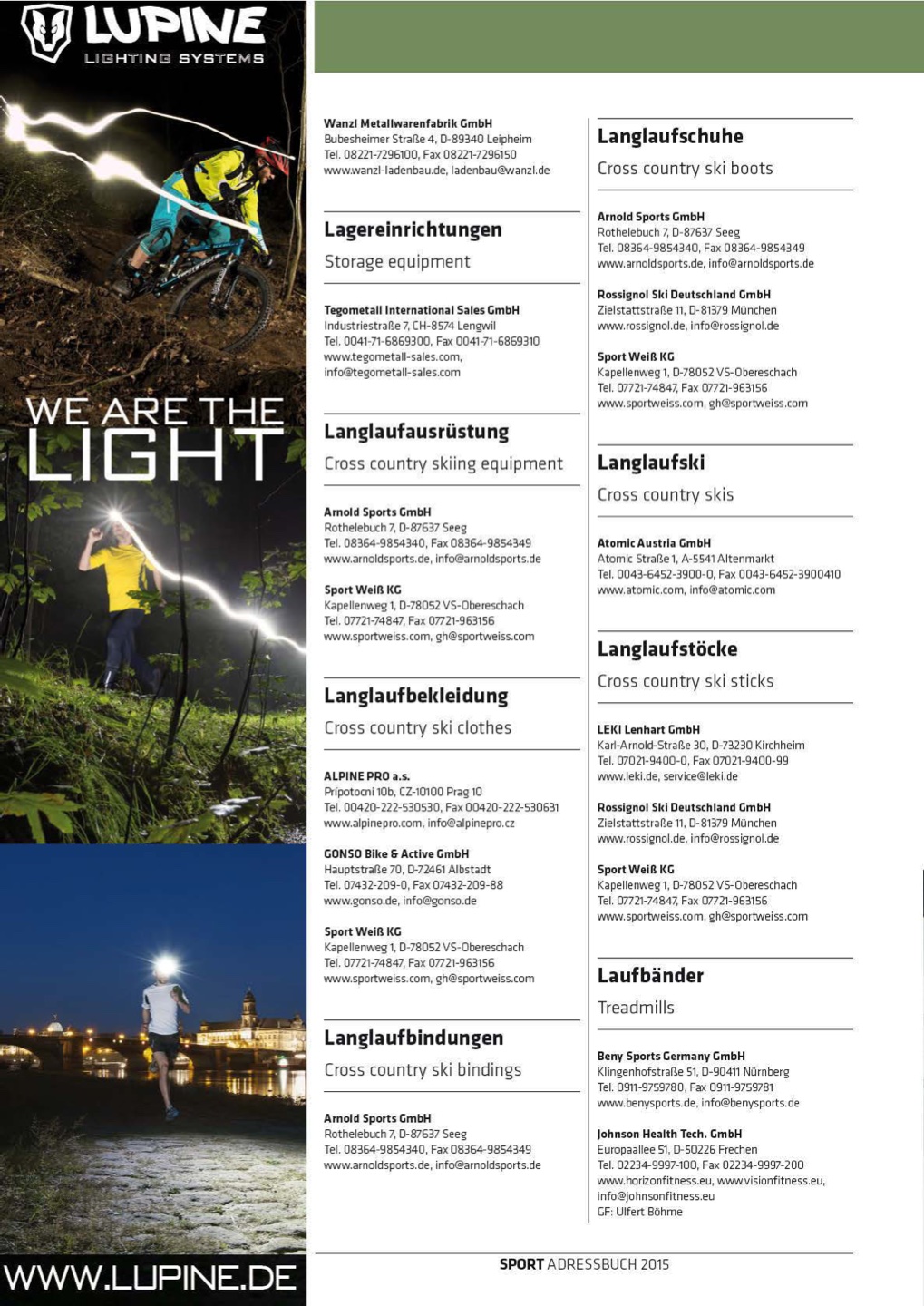 LUPINE
LIGHTING SYSTEMS

WE ARE THE LIGHT

WWW.LUPINE.DE

Wanzl Metallwarenfabrik GmbH
Bubesheimer Straße 4, D-89340 Leipheim
Tel. 08221-7296100, Fax 08221-7296150
www.wanzl-ladenbau.de, ladenbau@wanzl.de

Lagereinrichtungen
Storage equipment

Tegometall International Sales GmbH
Industriestraße 7, CH-8574 Lengwil
Tel. 0041-71-6869300, Fax 0041-71-6869310
www.tegometall-sales.com,
info@tegometall-sales.com

Langlaufausrüstung
Cross country skiing equipment

Arnold Sports GmbH
Rothelebuch 7, D-87637 Seeg
Tel. 08364-9854340, Fax 08364-9854349
www.arnoldsports.de, info@arnoldsports.de

Sport Weiß KG
Kapellenweg 1, D-78052 VS-Obereschach
Tel. 07721-74847, Fax 07721-963156
www.sportweiss.com, gh@sportweiss.com

Langlaufbekleidung
Cross country ski clothes

ALPINE PRO a.s.
Pripotocni 10b, CZ-10100 Prag 10
Tel. 00420-222-530530, Fax 00420-222-530631
www.alpinepro.com, info@alpinepro.cz

GONSO Bike & Active GmbH
Hauptstraße 70, D-72461 Albstadt
Tel. 07432-209-0, Fax 07432-209-88
www.gonso.de, info@gonso.de

Sport Weiß KG
Kapellenweg 1, D-78052 VS-Obereschach
Tel. 07721-74847, Fax 07721-963156
www.sportweiss.com, gh@sportweiss.com

Langlaufbindungen
Cross country ski bindings

Arnold Sports GmbH
Rothelebuch 7, D-87637 Seeg
Tel. 08364-9854340, Fax 08364-9854349
www.arnoldsports.de, info@arnoldsports.de

Langlaufschuhe
Cross country ski boots

Arnold Sports GmbH
Rothelebuch 7, D-87637 Seeg
Tel. 08364-9854340, Fax 08364-9854349
www.arnoldsports.de, info@arnoldsports.de

Rossignol Ski Deutschland GmbH
Zielstattstraße 11, D-81379 München
www.rossignol.de, info@rossignol.de

Sport Weiß KG
Kapellenweg 1, D-78052 VS-Obereschach
Tel. 07721-74847, Fax 07721-963156
www.sportweiss.com, gh@sportweiss.com

Langlaufski
Cross country skis

Atomic Austria GmbH
Atomic Straße 1, A-5541 Altenmarkt
Tel. 0043-6452-3900-0, Fax 0043-6452-3900410
www.atomic.com, info@atomic.com

Langlaufstöcke
Cross country ski sticks

LEKI Lenhart GmbH
Karl-Arnold-Straße 30, D-73230 Kirchheim
Tel. 07021-9400-0, Fax 07021-9400-99
www.leki.de, service@leki.de

Rossignol Ski Deutschland GmbH
Zielstattstraße 11, D-81379 München
www.rossignol.de, info@rossignol.de

Sport Weiß KG
Kapellenweg 1, D-78052 VS-Obereschach
Tel. 07721-74847, Fax 07721-963156
www.sportweiss.com, gh@sportweiss.com

Laufbänder
Treadmills

Beny Sports Germany GmbH
Klingenhofstraße 51, D-90411 Nürnberg
Tel. 0911-9759780, Fax 0911-9759781
www.benysports.de, info@benysports.de

Johnson Health Tech. GmbH
Europaallee 51, D-50226 Frechen
Tel. 02234-9997-100, Fax 02234-9997-200
www.horizonfitness.eu, www.visionfitness.eu,
info@johnsonfitness.eu
GF: Ulfert Böhme

SPORT ADRESSBUCH 2015